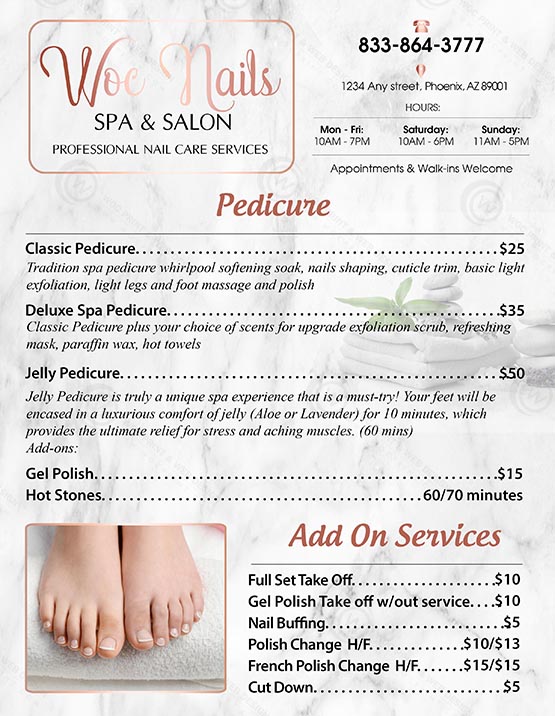 Woc Nails
SPA & SALON
PROFESSIONAL NAIL CARE SERVICES

833-864-3777

1234 Any street, Phoenix, AZ 89001

HOURS:

Mon - Fri:
10AM - 7PM

Saturday:
10AM - 6PM

Sunday:
11AM - 5PM

Appointments & Walk-ins Welcome

Pedicure

Classic Pedicure $25
Tradition spa pedicure whirlpool softening soak, nails shaping, cuticle trim, basic light exfoliation, light legs and foot massage and polish

Deluxe Spa Pedicure $35
Classic Pedicure plus your choice of scents for upgrade exfoliation scrub, refreshing mask, paraffin wax, hot towels

Jelly Pedicure $50
Jelly Pedicure is truly a unique spa experience that is a must-try! Your feet will be encased in a luxurious comfort of jelly (Aloe or Lavender) for 10 minutes, which provides the ultimate relief for stress and aching muscles. (60 mins)
Add-ons:

Gel Polish $15
Hot Stones 60/70 minutes

Add On Services

Full Set Take Off $10
Gel Polish Take off w/out service $10
Nail Buffing $5
Polish Change H/F $10/$13
French Polish Change H/F $15/$15
Cut Down $5